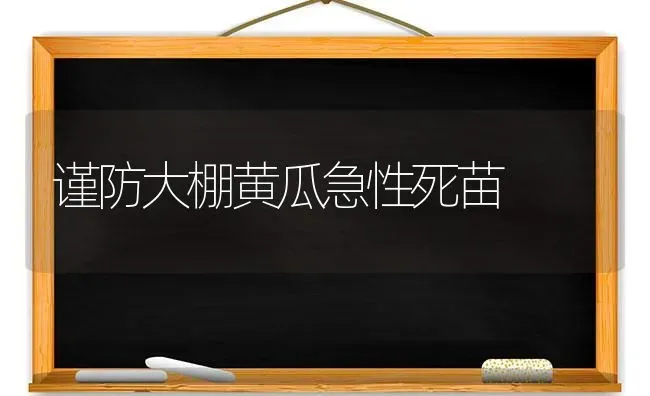 谨防大棚黄瓜急性死苗